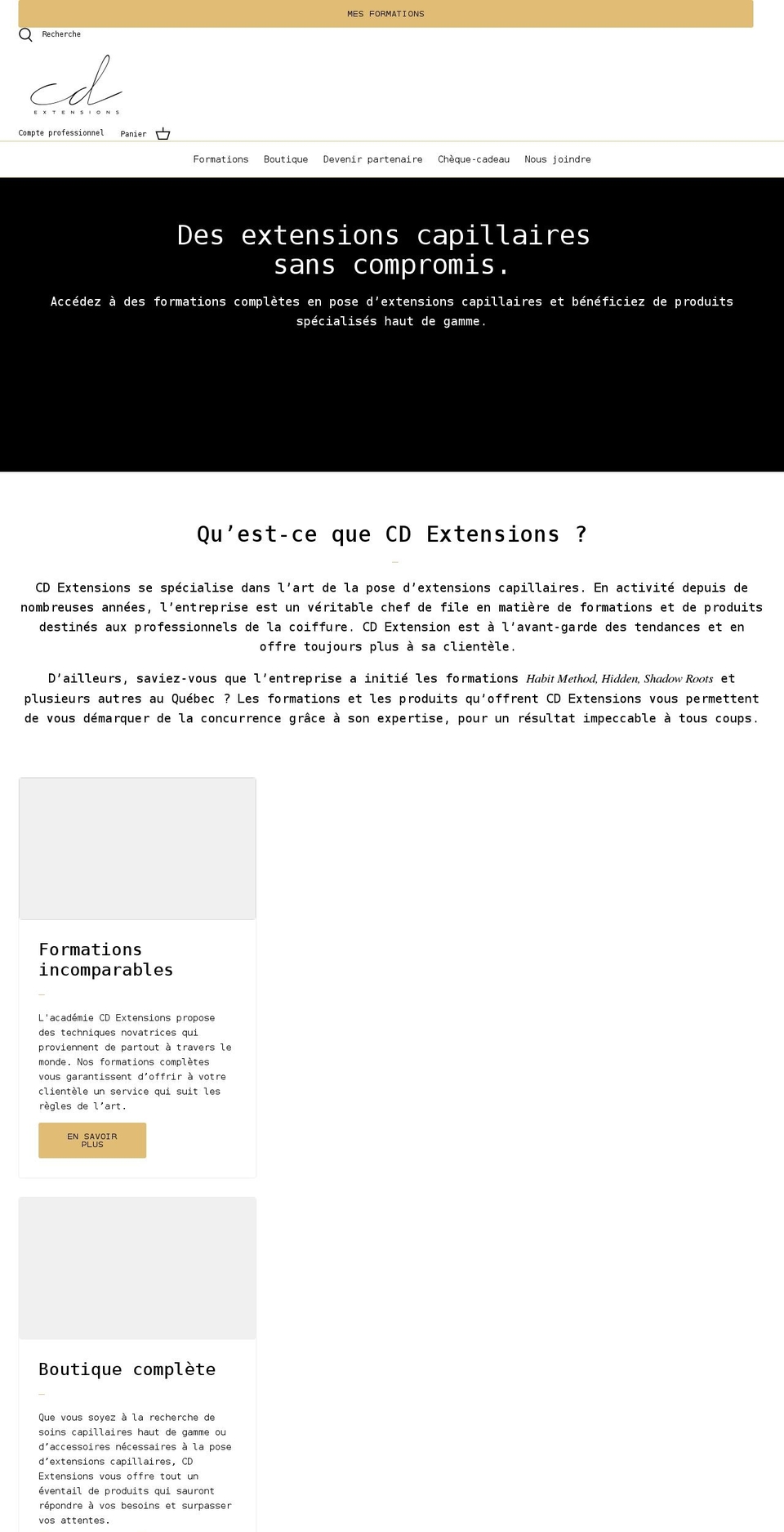 MES FORMATIONS

Recherche

cd
EXTENSIONS

Compte professionnel

Panier

Formations Boutique Devenir partenaire Chèque-cadeau Nous joindre

Des extensions capillaires sans compromis.

Accédez à des formations complètes en pose d'extensions capillaires et bénéficiez de produits spécialisés haut de gamme.

Qu'est-ce que CD Extensions ?

CD Extensions se spécialise dans l'art de la pose d'extensions capillaires. En activité depuis de nombreuses années, l'entreprise est un véritable chef de file en matière de formations et de produits destinés aux professionnels de la coiffure. CD Extension est à l'avant-garde des tendances et en offre toujours plus à sa clientèle.

D'ailleurs, saviez-vous que l'entreprise a initié les formations Habit Method, Hidden, Shadow Roots et plusieurs autres au Québec ? Les formations et les produits qu'offrent CD Extensions vous permettent de vous démarquer de la concurrence grâce à son expertise, pour un résultat impeccable à tous coups.

Formations incomparables

L'académie CD Extensions propose des techniques novatrices qui proviennent de partout à travers le monde. Nos formations complètes vous garantissent d'offrir à votre clientèle un service qui suit les règles de l'art.

EN SAVOIR PLUS

Boutique complète

Que vous soyez à la recherche de soins capillaires haut de gamme ou d'accessoires nécessaires à la pose d'extensions capillaires, CD Extensions vous offre tout un éventail de produits qui sauront répondre à vos besoins et surpasser vos attentes.